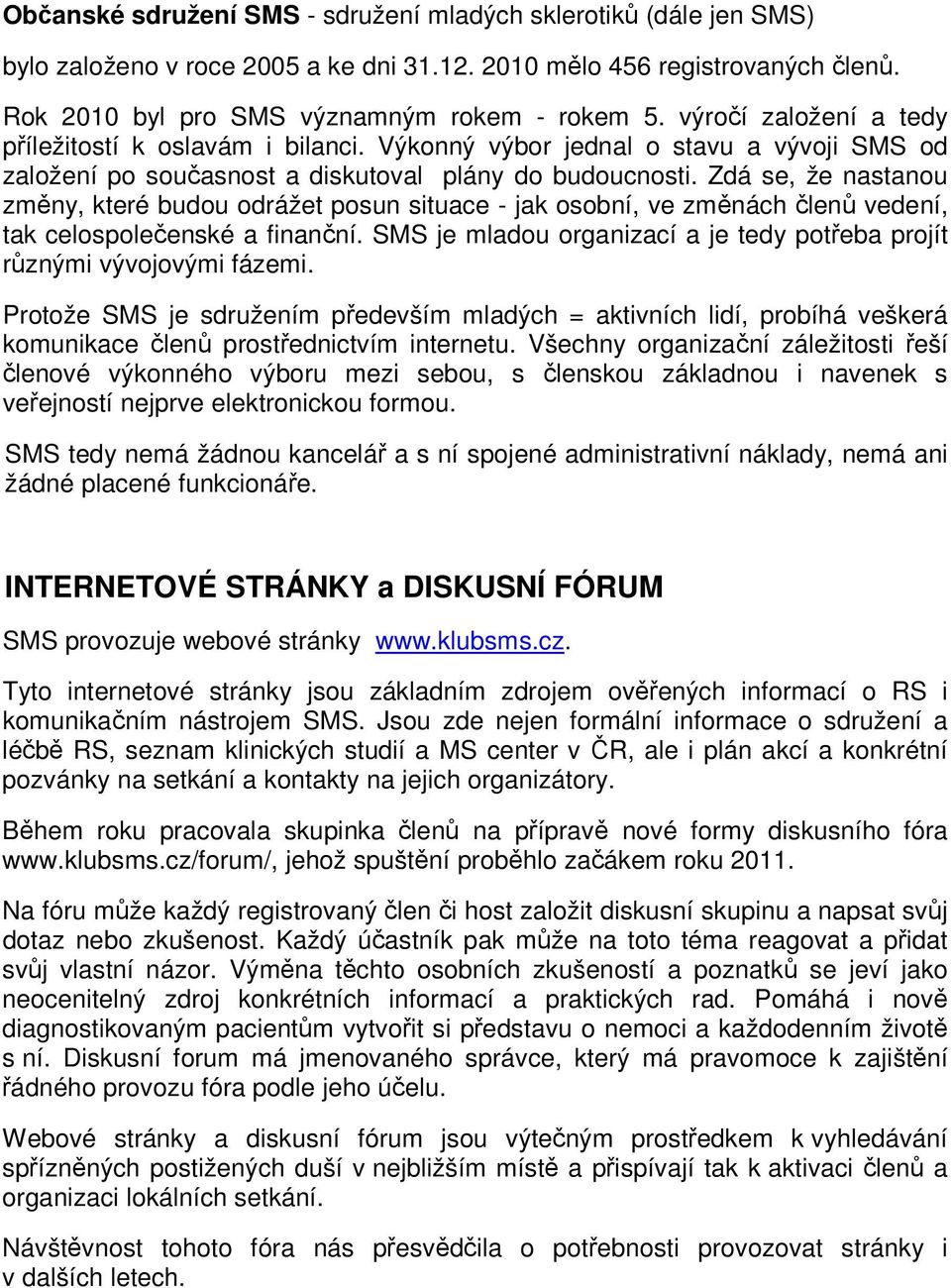 Občanské sdružení SMS - sdružení mladých sklerotiků (dále jen SMS) bylo založeno v roce 2005 a ke dni 31.12. 2010 mělo 456 registrovaných členů.

Rok 2010 byl pro SMS významným rokem - rokem 5. výročí založení a tedy příležitostí k oslavám i bilanci. Výkonný výbor jednal o stavu a vývoji SMS od založení po současnost a diskutoval plány do budoucnosti. Zdá se, že nastanou změny, které budou odrážet posun situace - jak osobní, ve změnách členů vedení, tak celospolečenské a finanční. SMS je mladou organizací a je tedy potřeba projít různými vývojovými fázemi.

Protože SMS je sdružením především mladých = aktivních lidí, probíhá veškerá komunikace členů prostřednictvím internetu. Všechny organizační záležitosti řeší členové výkonného výboru mezi sebou, s členskou základnou i navenek s veřejností nejprve elektronickou formou.

SMS tedy nemá žádnou kancelář a s ní spojené administrativní náklady, nemá ani žádné placené funkcionáře.

INTERNETOVÉ STRÁNKY a DISKUSNÍ FÓRUM

SMS provozuje webové stránky www.klubsms.cz.

Tyto internetové stránky jsou základním zdrojem ověřených informací o RS i komunikačním nástrojem SMS. Jsou zde nejen formální informace o sdružení a léčbě RS, seznam klinických studií a MS center v ČR, ale i plán akcí a konkrétní pozvánky na setkání a kontakty na jejich organizátory.

Během roku pracovala skupinka členů na přípravě nové formy diskusního fóra www.klubsms.cz/forum/, jehož spuštění proběhlo začákem roku 2011.

Na fóru může každý registrovaný člen či host založit diskusní skupinu a napsat svůj dotaz nebo zkušenost. Každý účastník pak může na toto téma reagovat a přidat svůj vlastní názor. Výměna těchto osobních zkušeností a poznatků se jeví jako neocenitelný zdroj konkrétních informací a praktických rad. Pomáhá i nově diagnostikovaným pacientům vytvořit si představu o nemoci a každodenním životě s ní. Diskusní forum má jmenovaného správce, který má pravomoce k zajištění řádného provozu fóra podle jeho účelu.

Webové stránky a diskusní fórum jsou výtečným prostředkem k vyhledávání spřízněných postižených duší v nejbližším místě a přispívají tak k aktivaci členů a organizaci lokálních setkání.

Návštěvnost tohoto fóra nás přesvědčila o potřebnosti provozovat stránky i v dalších letech.